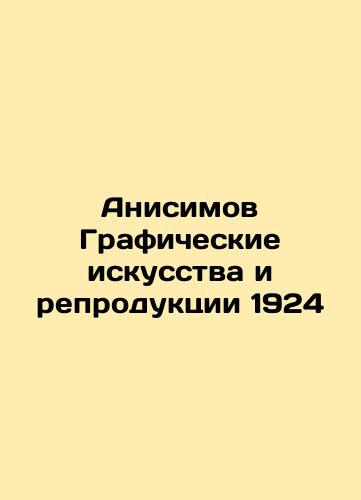 Анисимов Графические искусства и репродукции 1924